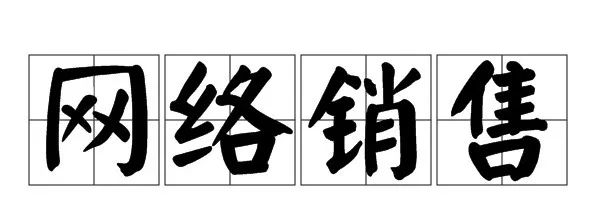 网络销售